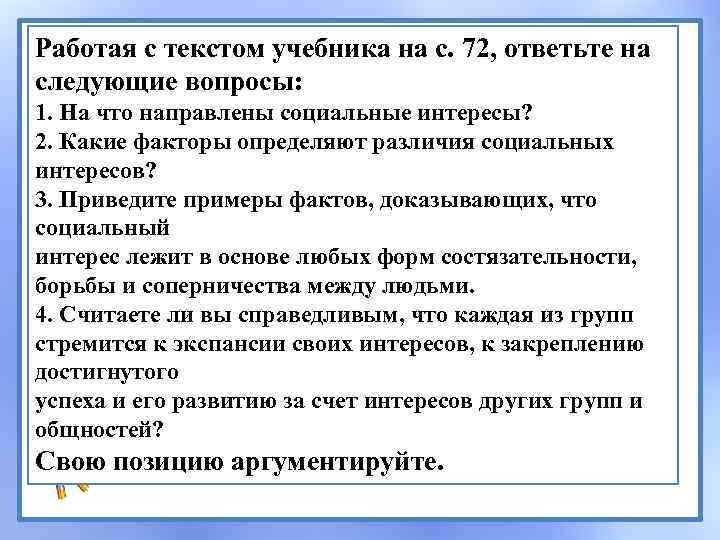 Работая с текстом учебника на с. 72, ответьте на следующие вопросы:
1. На что направлены социальные интересы?
2. Какие факторы определяют различия социальных интересов?
3. Приведите примеры фактов, доказывающих, что социальный
интерес лежит в основе любых форм состязательности, борьбы и соперничества между людьми.
4. Считаете ли вы справедливым, что каждая из групп стремится к экспансии своих интересов, к закреплению достигнутого
успеха и его развитию за счет интересов других групп и общностей?
Свою позицию аргументируйте.